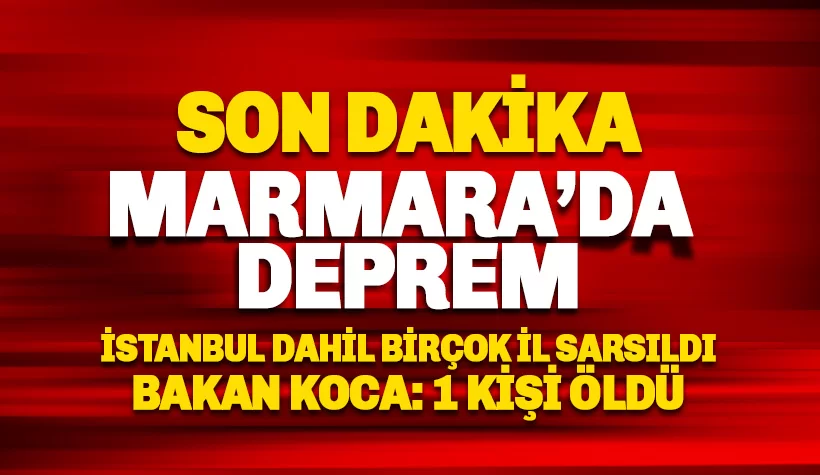 SON DAKİKA
MARMARA'DA DEPREM
İSTANBUL DAHİL BİRÇOK İL SARSILDI
BAKAN KOCA: 1 KİŞİ ÖLDÜ